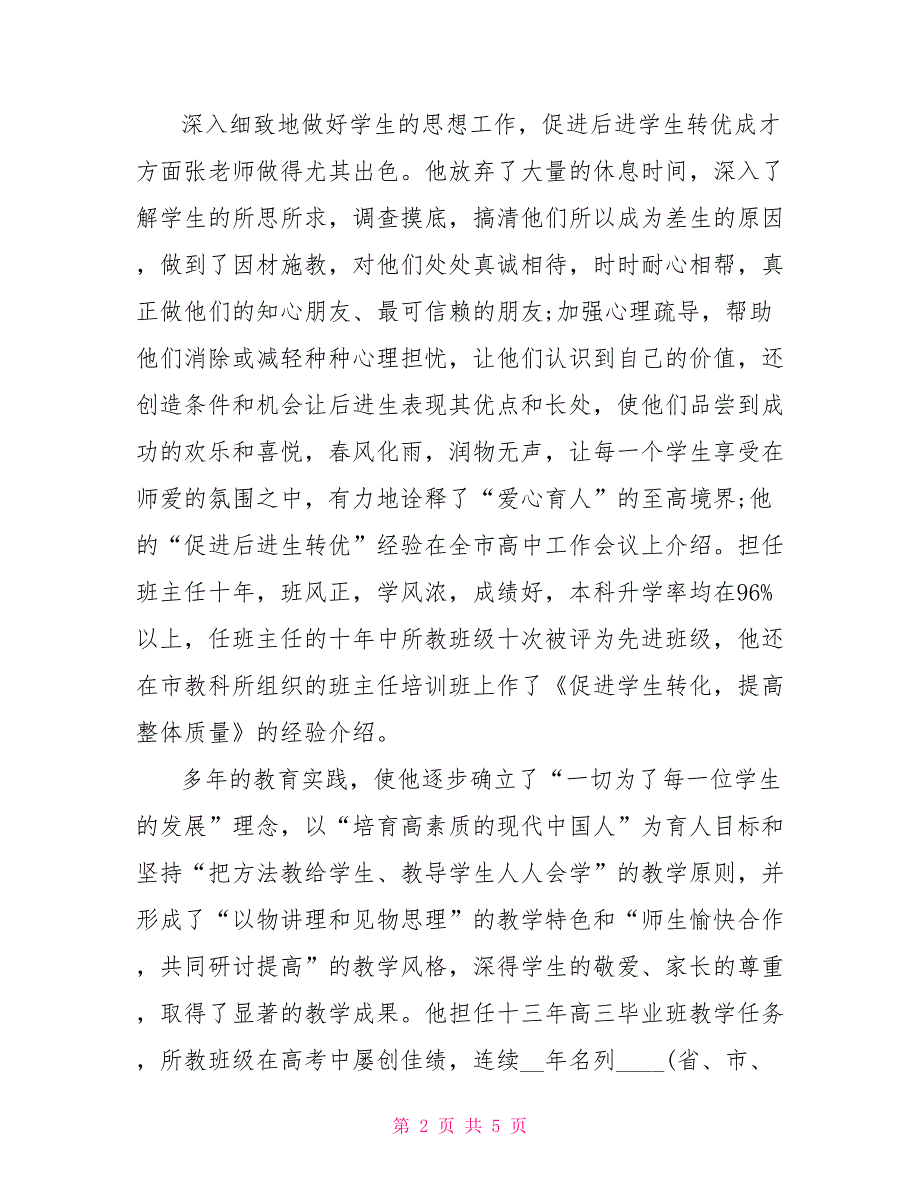 深入细致地做好学生的思想工作，促进后进学生转优成才方面张老师做得尤其出色。他放弃了大量的休息时间，深入了解学生的所思所求，调查摸底，搞清他们所以成为差生的原因，做到了因材施教，对他们处处真诚相待，时时耐心相帮，真正做他们的知心朋友、最可信赖的朋友;加强心理疏导，帮助他们消除或减轻种种心理担忧，让他们认识到自己的价值，还创造条件和机会让后进生表现其优点和长处，使他们品尝到成功的欢乐和喜悦，春风化雨，润物无声，让每一个学生享受在师爱的氛围之中，有力地诠释了“爱心育人”的至高境界;他的“促进后进生转优”经验在全市高中工作会议上介绍。担任班主任十年，班风正，学风浓，成绩好，本科升学率均在96%以上，任班主任的十年中所教班级十次被评为先进班级，他还在市教科所组织的班主任培训班上作了《促进学生转化，提高整体质量》的经验介绍。

多年的教育实践，使他逐步确立了“一切为了每一位学生的发展”理念，以“培育高素质的现代中国人”为育人目标和坚持“把方法教给学生、教导学生人人会学”的教学原则，并形成了“以物讲理和见物思理”的教学特色和“师生愉快合作，共同研讨提高”的教学风格，深得学生的敬爱、家长的尊重，取得了显著的教学成果。他担任十三年高三毕业班教学任务，所教班级在高考中屡创佳绩，连续__年名列____(省、市、

第 2 页 共 5 页